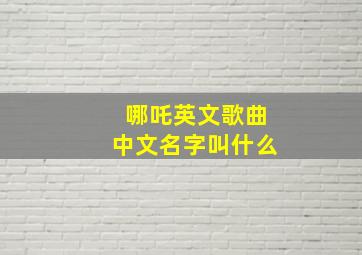 哪吒英文歌曲
中文名字叫什么